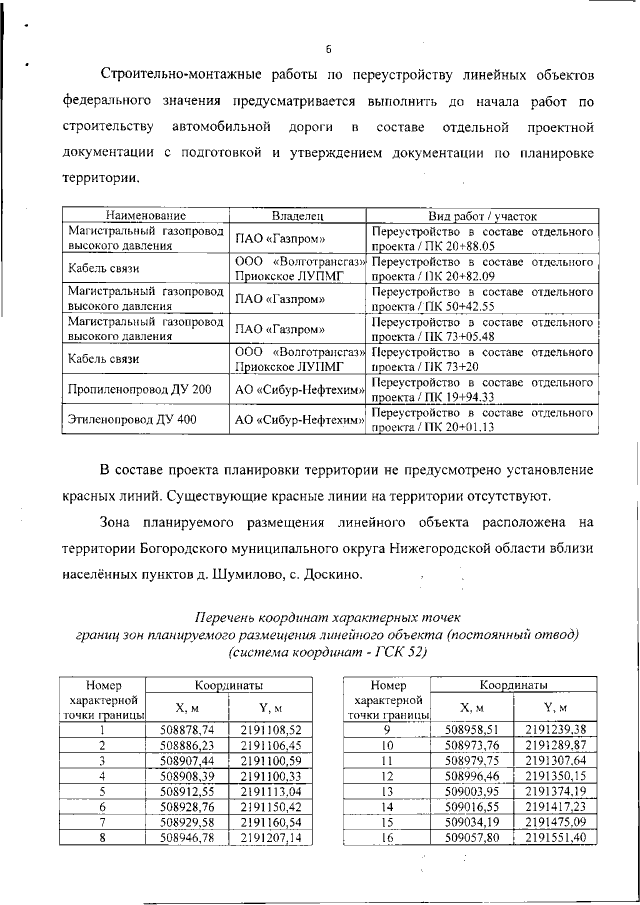 6

Строительно-монтажные работы по переустройству линейных объектов федерального значения предусматривается выполнить до начала работ по строительству автомобильной дороги в составе отдельной проектной документации с подготовкой и утверждением документации по планировке территории.

| Наименование | Владелец | Вид работ / участок |
|---|---|---|
| Магистральный газопровод высокого давления | ПАО «Газпром» | Переустройство в составе отдельного проекта / ПК 20+88.05 |
| Кабель связи | ООО «Волготрансгаз» Приокское ЛУПМГ | Переустройство в составе отдельного проекта / ПК 20+82.09 |
| Магистральный газопровод высокого давления | ПАО «Газпром» | Переустройство в составе отдельного проекта / ПК 50+42.55 |
| Магистральный газопровод высокого давления | ПАО «Газпром» | Переустройство в составе отдельного проекта / ПК 73+05.48 |
| Кабель связи | ООО «Волготрансгаз» Приокское ЛУПМГ | Переустройство в составе отдельного проекта / ПК 73+20 |
| Пропиленопровод ДУ 200 | АО «Сибур-Нефтехим» | Переустройство в составе отдельного проекта / ПК 19+94.33 |
| Этиленопровод ДУ 400 | АО «Сибур-Нефтехим» | Переустройство в составе отдельного проекта / ПК 20+01.13 |

В составе проекта планировки территории не предусмотрено установление красных линий. Существующие красные линии на территории отсутствуют.

Зона планируемого размещения линейного объекта расположена на территории Богородского муниципального округа Нижегородской области вблизи населённых пунктов д. Шумилово, с. Доскино.

Перечень координат характерных точек границ зон планируемого размещения линейного объекта (постоянный отвод) (система координат - ГСК 52)

| Номер характерной точки границы | Координаты X, м | Координаты Y, м |
|---|---|---|
| 1 | 508878,74 | 2191108,52 |
| 2 | 508886,23 | 2191106,45 |
| 3 | 508907,44 | 2191100,59 |
| 4 | 508908,39 | 2191100,33 |
| 5 | 508912,55 | 2191113,04 |
| 6 | 508928,76 | 2191150,42 |
| 7 | 508929,58 | 2191160,54 |
| 8 | 508946,78 | 2191207,14 |

| Номер характерной точки границы | Координаты X, м | Координаты Y, м |
|---|---|---|
| 9 | 508958,51 | 2191239,38 |
| 10 | 508973,76 | 2191289,87 |
| 11 | 508979,75 | 2191307,64 |
| 12 | 508996,46 | 2191350,15 |
| 13 | 509003,95 | 2191374,19 |
| 14 | 509016,55 | 2191417,23 |
| 15 | 509034,19 | 2191475,09 |
| 16 | 509057,80 | 2191551,40 |